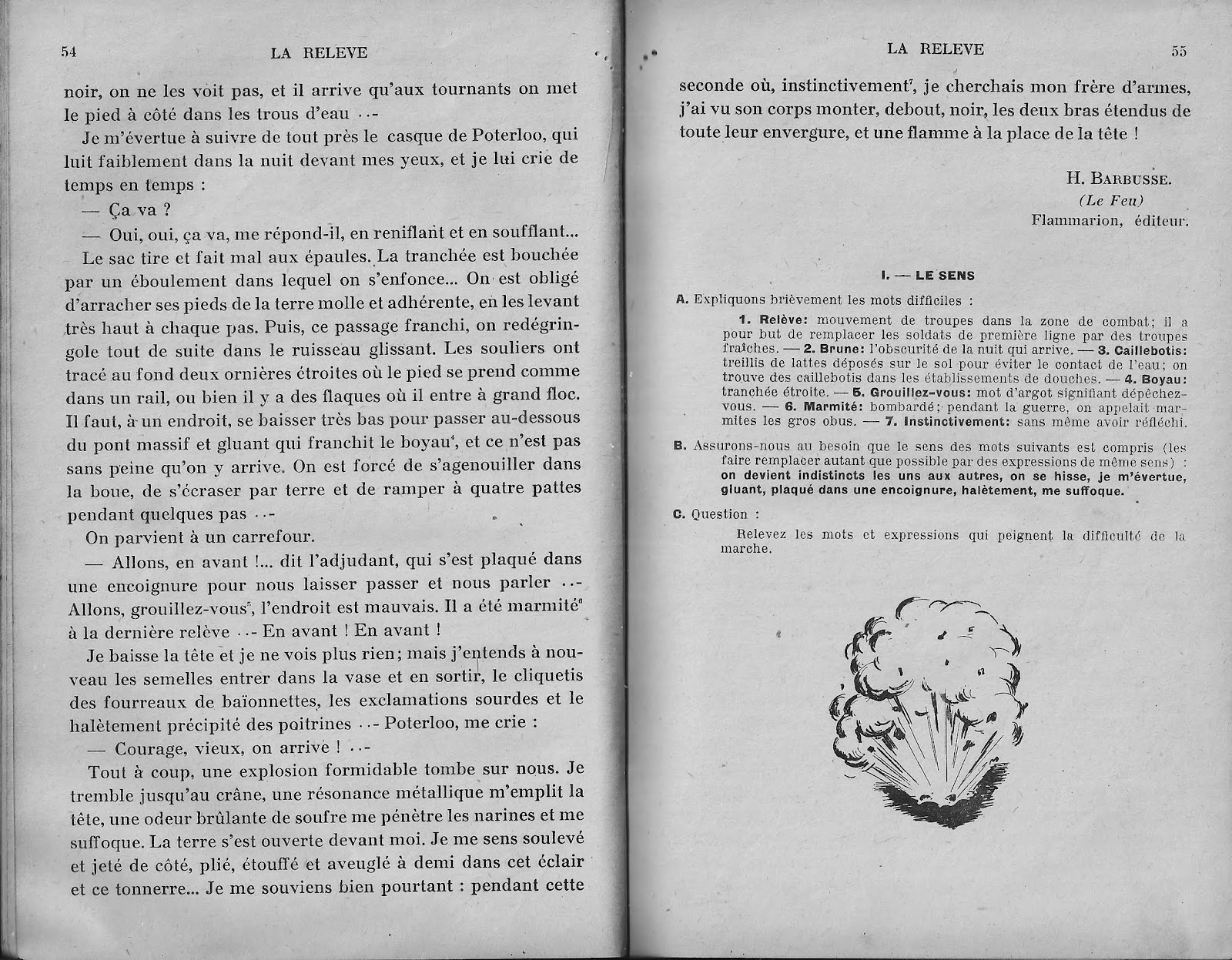 54 LA RELEVE

noir, on ne les voit pas, et il arrive qu'aux tournants on met le pied à côté dans les trous d'eau ..-

Je m'évertue à suivre de tout près le casque de Poterloo, qui luit faiblement dans la nuit devant mes yeux, et je lui crie de temps en temps :

— Ça va ?

— Oui, oui, ça va, me répond-il, en reniflant et en soufflant...

Le sac tire et fait mal aux épaules. La tranchée est bouchée par un éboulement dans lequel on s'enfonce... On est obligé d'arracher ses pieds de la terre molle et adhérente, en les levant très haut à chaque pas. Puis, ce passage franchi, on redégringole tout de suite dans le ruisseau glissant. Les souliers ont tracé au fond deux ornières étroites où le pied se prend comme dans un rail, ou bien il y a des flaques où il entre à grand floc. Il faut, à un endroit, se baisser très bas pour passer au-dessous du pont massif et gluant qui franchit le boyau$^4$, et ce n'est pas sans peine qu'on y arrive. On est forcé de s'agenouiller dans la boue, de s'écraser par terre et de ramper à quatre pattes pendant quelques pas ..-

On parvient à un carrefour.

— Allons, en avant !... dit l'adjudant, qui s'est plaqué dans une encoignure pour nous laisser passer et nous parler ..- Allons, grouillez-vous$^5$, l'endroit est mauvais. Il a été marmité$^6$ à la dernière relève ..- En avant ! En avant !

Je baisse la tête et je ne vois plus rien; mais j'entends à nouveau les semelles entrer dans la vase et en sortir, le cliquetis des fourreaux de baïonnettes, les exclamations sourdes et le halètement précipité des poitrines ..- Poterloo, me crie :

— Courage, vieux, on arrive ! ..-

Tout à coup, une explosion formidable tombe sur nous. Je tremble jusqu'au crâne, une résonance métallique m'emplit la tête, une odeur brûlante de soufre me pénètre les narines et me suffoque. La terre s'est ouverte devant moi. Je me sens soulevé et jeté de côté, plié, étouffé et aveuglé à demi dans cet éclair et ce tonnerre... Je me souviens bien pourtant : pendant cette

LA RELEVE 55

seconde où, instinctivement$^7$, je cherchais mon frère d'armes, j'ai vu son corps monter, debout, noir, les deux bras étendus de toute leur envergure, et une flamme à la place de la tête !

H. BARBUSSE.
(Le Feu)
Flammarion, éditeur.

I. — LE SENS

A. Expliquons brièvement les mots difficiles :

1. Relève: mouvement de troupes dans la zone de combat; il a pour but de remplacer les soldats de première ligne par des troupes fraîches. — 2. Brune: l'obscurité de la nuit qui arrive. — 3. Caillebotis: treillis de lattes déposés sur le sol pour éviter le contact de l'eau; on trouve des caillebotis dans les établissements de douches. — 4. Boyau: tranchée étroite. — 5. Grouillez-vous: mot d'argot signifiant dépêchez-vous. — 6. Marmité: bombardé; pendant la guerre, on appelait marmites les gros obus. — 7. Instinctivement: sans même avoir réfléchi.

B. Assurons-nous au besoin que le sens des mots suivants est compris (les faire remplacer autant que possible par des expressions de même sens) : on devient indistincts les uns aux autres, on se hisse, je m'évertue, gluant, plaqué dans une encoignure, halètement, me suffoque.

C. Question :

Relevez les mots et expressions qui peignent la difficulté de la marche.